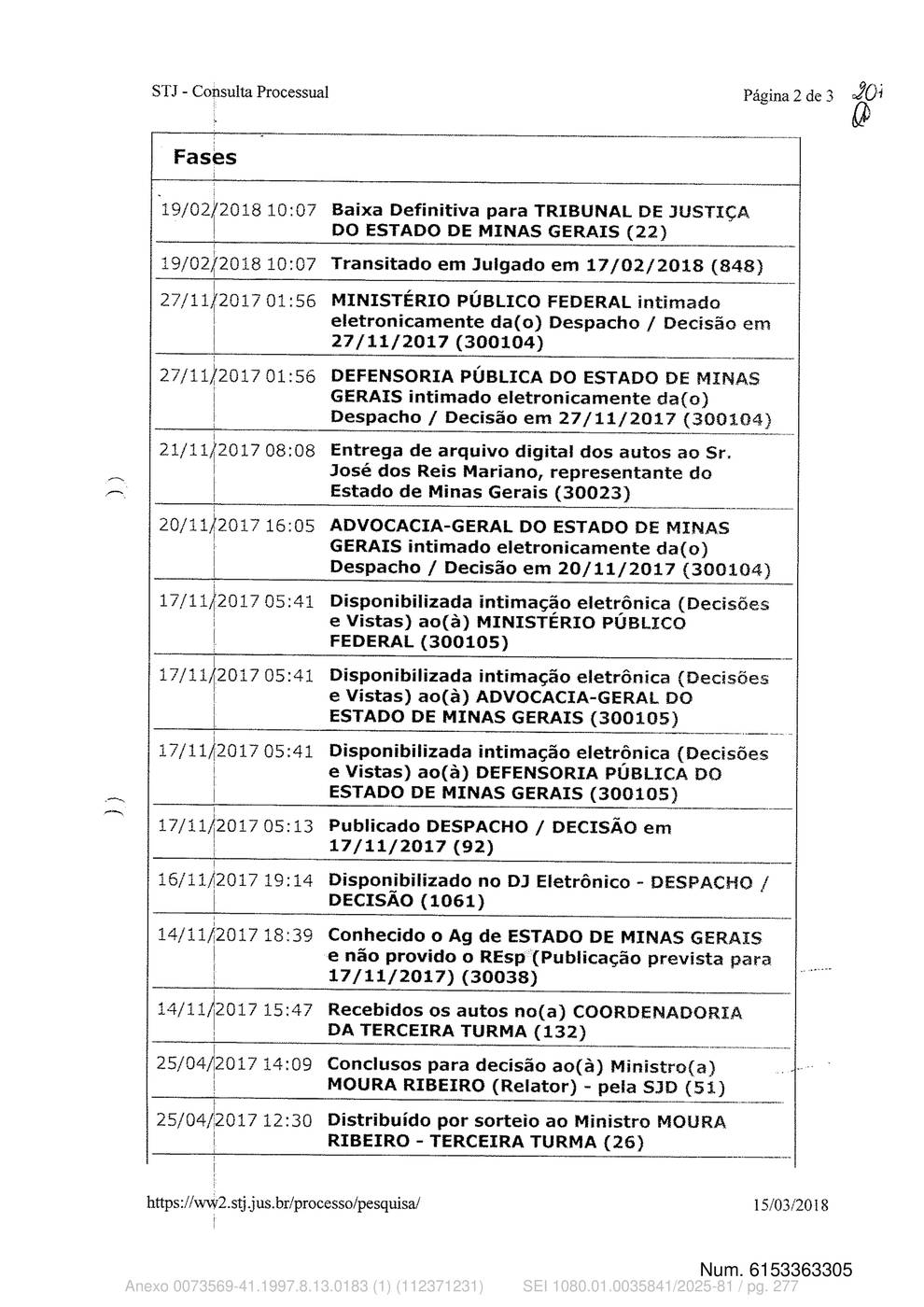 STJ - Consulta Processual

Página 2 de 3

201

Fases

| | |
|---|---|
| 19/02/2018 10:07 | Baixa Definitiva para TRIBUNAL DE JUSTIÇA DO ESTADO DE MINAS GERAIS (22) |
| 19/02/2018 10:07 | Transitado em Julgado em 17/02/2018 (848) |
| 27/11/2017 01:56 | MINISTÉRIO PÚBLICO FEDERAL intimado eletronicamente da(o) Despacho / Decisão em 27/11/2017 (300104) |
| 27/11/2017 01:56 | DEFENSORIA PÚBLICA DO ESTADO DE MINAS GERAIS intimado eletronicamente da(o) Despacho / Decisão em 27/11/2017 (300104) |
| 21/11/2017 08:08 | Entrega de arquivo digital dos autos ao Sr. José dos Reis Mariano, representante do Estado de Minas Gerais (30023) |
| 20/11/2017 16:05 | ADVOCACIA-GERAL DO ESTADO DE MINAS GERAIS intimado eletronicamente da(o) Despacho / Decisão em 20/11/2017 (300104) |
| 17/11/2017 05:41 | Disponibilizada intimação eletrônica (Decisões e Vistas) ao(à) MINISTÉRIO PÚBLICO FEDERAL (300105) |
| 17/11/2017 05:41 | Disponibilizada intimação eletrônica (Decisões e Vistas) ao(à) ADVOCACIA-GERAL DO ESTADO DE MINAS GERAIS (300105) |
| 17/11/2017 05:41 | Disponibilizada intimação eletrônica (Decisões e Vistas) ao(à) DEFENSORIA PÚBLICA DO ESTADO DE MINAS GERAIS (300105) |
| 17/11/2017 05:13 | Publicado DESPACHO / DECISÃO em 17/11/2017 (92) |
| 16/11/2017 19:14 | Disponibilizado no DJ Eletrônico - DESPACHO / DECISÃO (1061) |
| 14/11/2017 18:39 | Conhecido o Ag de ESTADO DE MINAS GERAIS e não provido o REsp (Publicação prevista para 17/11/2017) (30038) |
| 14/11/2017 15:47 | Recebidos os autos no(a) COORDENADORIA DA TERCEIRA TURMA (132) |
| 25/04/2017 14:09 | Conclusos para decisão ao(à) Ministro(a) MOURA RIBEIRO (Relator) - pela SJD (51) |
| 25/04/2017 12:30 | Distribuído por sorteio ao Ministro MOURA RIBEIRO - TERCEIRA TURMA (26) |

https://ww2.stj.jus.br/processo/pesquisa/

15/03/2018

Num. 6153363305

Anexo 0073569-41.1997.8.13.0183 (1) (112371231) SEI 1080.01.0035841/2025-81 / pg. 277